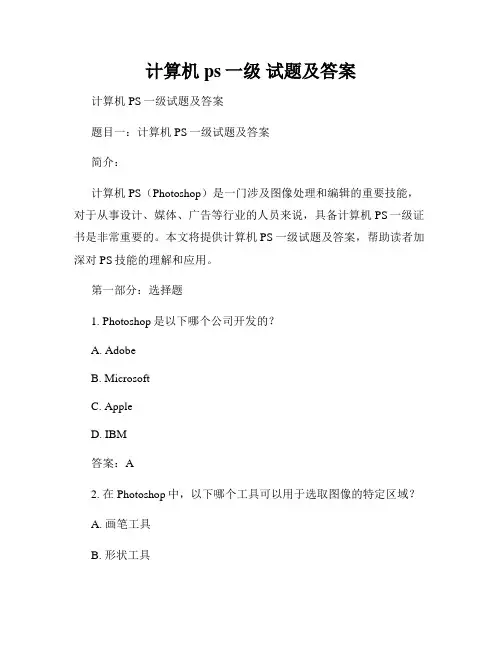 计算机 ps 一级 试题及答案

计算机 PS 一级试题及答案

题目一：计算机 PS 一级试题及答案

简介：

计算机 PS（Photoshop）是一门涉及图像处理和编辑的重要技能，对于从事设计、媒体、广告等行业的人员来说，具备计算机 PS 一级证书是非常重要的。本文将提供计算机 PS 一级试题及答案，帮助读者加深对 PS 技能的理解和应用。

第一部分：选择题

1. Photoshop 是以下哪个公司开发的？

A. Adobe

B. Microsoft

C. Apple

D. IBM

答案：A

2. 在 Photoshop 中，以下哪个工具可以用于选取图像的特定区域？

A. 画笔工具

B. 形状工具